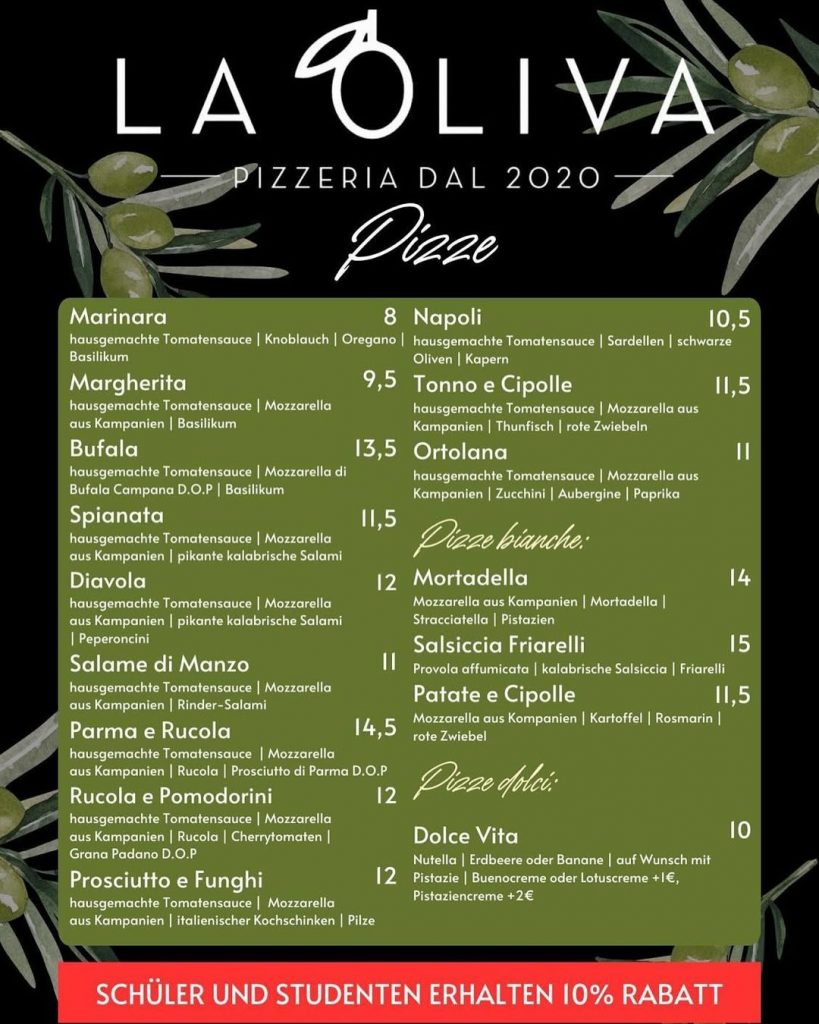 LA OLIVA

PIZZERIA DAL 2020

Pizze

Marinara 8
hausgemachte Tomatensauce | Knoblauch | Oregano | Basilikum

Margherita 9,5
hausgemachte Tomatensauce | Mozzarella aus Kampanien | Basilikum

Bufala 13,5
hausgemachte Tomatensauce | Mozzarella di Bufala Campana D.O.P | Basilikum

Spianata 11,5
hausgemachte Tomatensauce | Mozzarella aus Kampanien | pikante kalabrische Salami

Diavola 12
hausgemachte Tomatensauce | Mozzarella aus Kampanien | pikante kalabrische Salami | Peperoncini

Salame di Manzo 11
hausgemachte Tomatensauce | Mozzarella aus Kampanien | Rinder-Salami

Parma e Rucola 14,5
hausgemachte Tomatensauce | Mozzarella aus Kampanien | Rucola | Prosciutto di Parma D.O.P

Rucola e Pomodorini 12
hausgemachte Tomatensauce | Mozzarella aus Kampanien | Rucola | Cherrytomaten | Grana Padano D.O.P

Prosciutto e Funghi 12
hausgemachte Tomatensauce | Mozzarella aus Kampanien | italienischer Kochschinken | Pilze

Napoli 10,5
hausgemachte Tomatensauce | Sardellen | schwarze Oliven | Kapern

Tonno e Cipolle 11,5
hausgemachte Tomatensauce | Mozzarella aus Kampanien | Thunfisch | rote Zwiebeln

Ortolana 11
hausgemachte Tomatensauce | Mozzarella aus Kampanien | Zucchini | Aubergine | Paprika

Pizze bianche:

Mortadella 14
Mozzarella aus Kampanien | Mortadella | Stracciatella | Pistazien

Salsiccia Friarelli 15
Provola affumicata | kalabrische Salsiccia | Friarelli

Patate e Cipolle 11,5
Mozzarella aus Kompanien | Kartoffel | Rosmarin | rote Zwiebel

Pizze dolci:

Dolce Vita 10
Nutella | Erdbeere oder Banane | auf Wunsch mit Pistazie | Buenocreme oder Lotuscreme +1€, Pistaziencreme +2€

SCHÜLER UND STUDENTEN ERHALTEN 10% RABATT